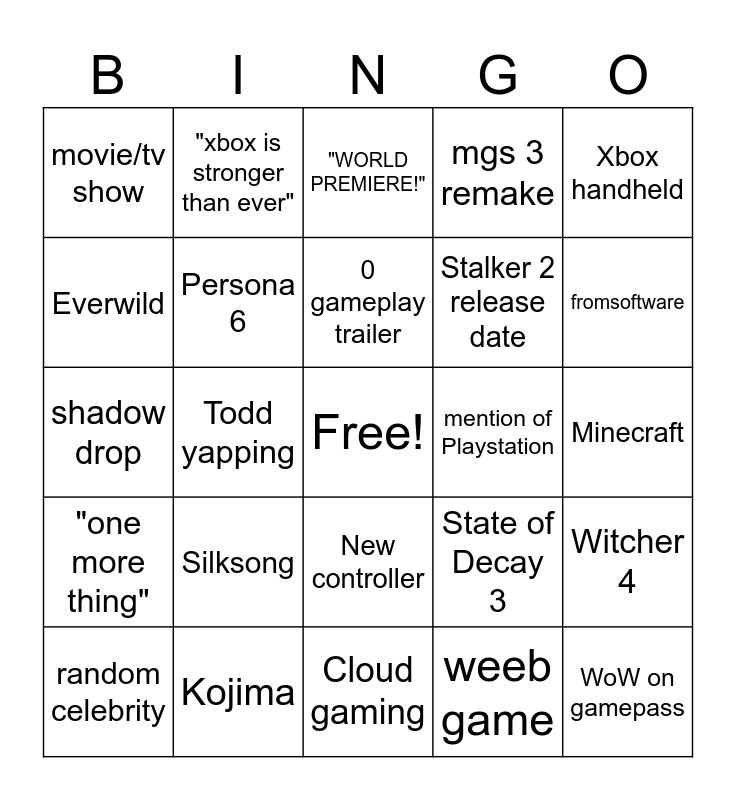 | B | I | N | G | O |
|---|---|---|---|---|
| movie/tv show | "xbox is stronger than ever" | "WORLD PREMIERE!" | mgs 3 remake | Xbox handheld |
| Everwild | Persona 6 | 0 gameplay trailer | Stalker 2 release date | fromsoftware |
| shadow drop | Todd yapping | Free! | mention of Playstation | Minecraft |
| "one more thing" | Silksong | New controller | State of Decay 3 | Witcher 4 |
| random celebrity | Kojima | Cloud gaming | weeb game | WoW on gamepass |